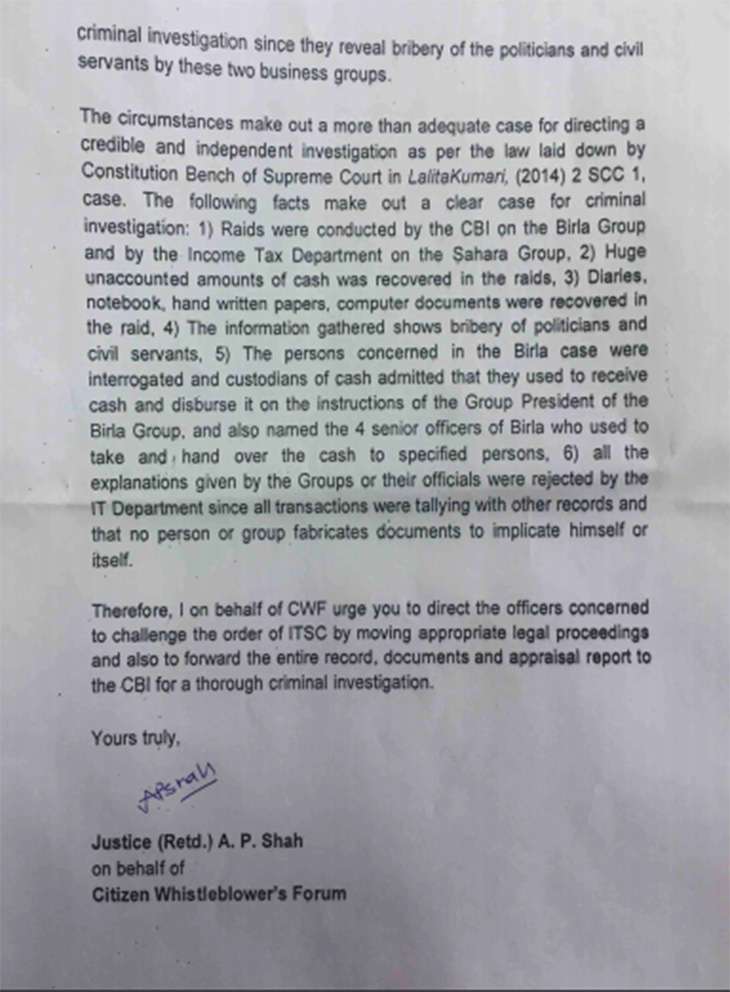 criminal investigation since they reveal bribery of the politicians and civil servants by these two business groups.

The circumstances make out a more than adequate case for directing a credible and independent investigation as per the law laid down by Constitution Bench of Supreme Court in LalitaKumari, (2014) 2 SCC 1, case. The following facts make out a clear case for criminal investigation: 1) Raids were conducted by the CBI on the Birla Group and by the Income Tax Department on the Sahara Group, 2) Huge unaccounted amounts of cash was recovered in the raids, 3) Diaries, notebook, hand written papers, computer documents were recovered in the raid, 4) The information gathered shows bribery of politicians and civil servants, 5) The persons concerned in the Birla case were interrogated and custodians of cash admitted that they used to receive cash and disburse it on the instructions of the Group President of the Birla Group, and also named the 4 senior officers of Birla who used to take and hand over the cash to specified persons, 6) all the explanations given by the Groups or their officials were rejected by the IT Department since all transactions were tallying with other records and that no person or group fabricates documents to implicate himself or itself.

Therefore, I on behalf of CWF urge you to direct the officers concerned to challenge the order of ITSC by moving appropriate legal proceedings and also to forward the entire record, documents and appraisal report to the CBI for a thorough criminal investigation.

Yours truly,

APShah

Justice (Retd.) A. P. Shah
on behalf of
Citizen Whistleblower's Forum